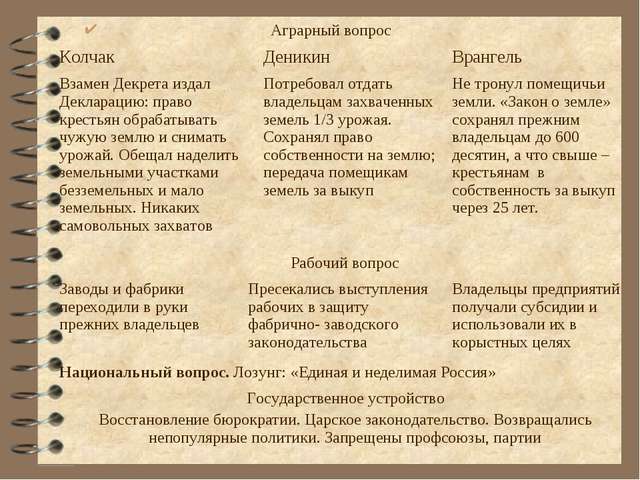 Аграрный вопрос

| Колчак | Деникин | Врангель |
|---|---|---|
| Взамен Декрета издал Декларацию: право крестьян обрабатывать чужую землю и снимать урожай. Обещал наделить земельными участками безземельных и мало земельных. Никаких самовольных захватов | Потребовал отдать владельцам захваченных земель 1/3 урожая. Сохранял право собственности на землю; передача помещикам земель за выкуп | Не тронул помещичьи земли. «Закон о земле» сохранял прежним владельцам до 600 десятин, а что свыше – крестьянам в собственность за выкуп через 25 лет. |

Рабочий вопрос

| | | |
|---|---|---|
| Заводы и фабрики переходили в руки прежних владельцев | Пресекались выступления рабочих в защиту фабрично- заводского законодательства | Владельцы предприятий получали субсидии и использовали их в корыстных целях |

**Национальный вопрос.** Лозунг: «Единая и неделимая Россия»

Государственное устройство

Восстановление бюрократии. Царское законодательство. Возвращались непопулярные политики. Запрещены профсоюзы, партии